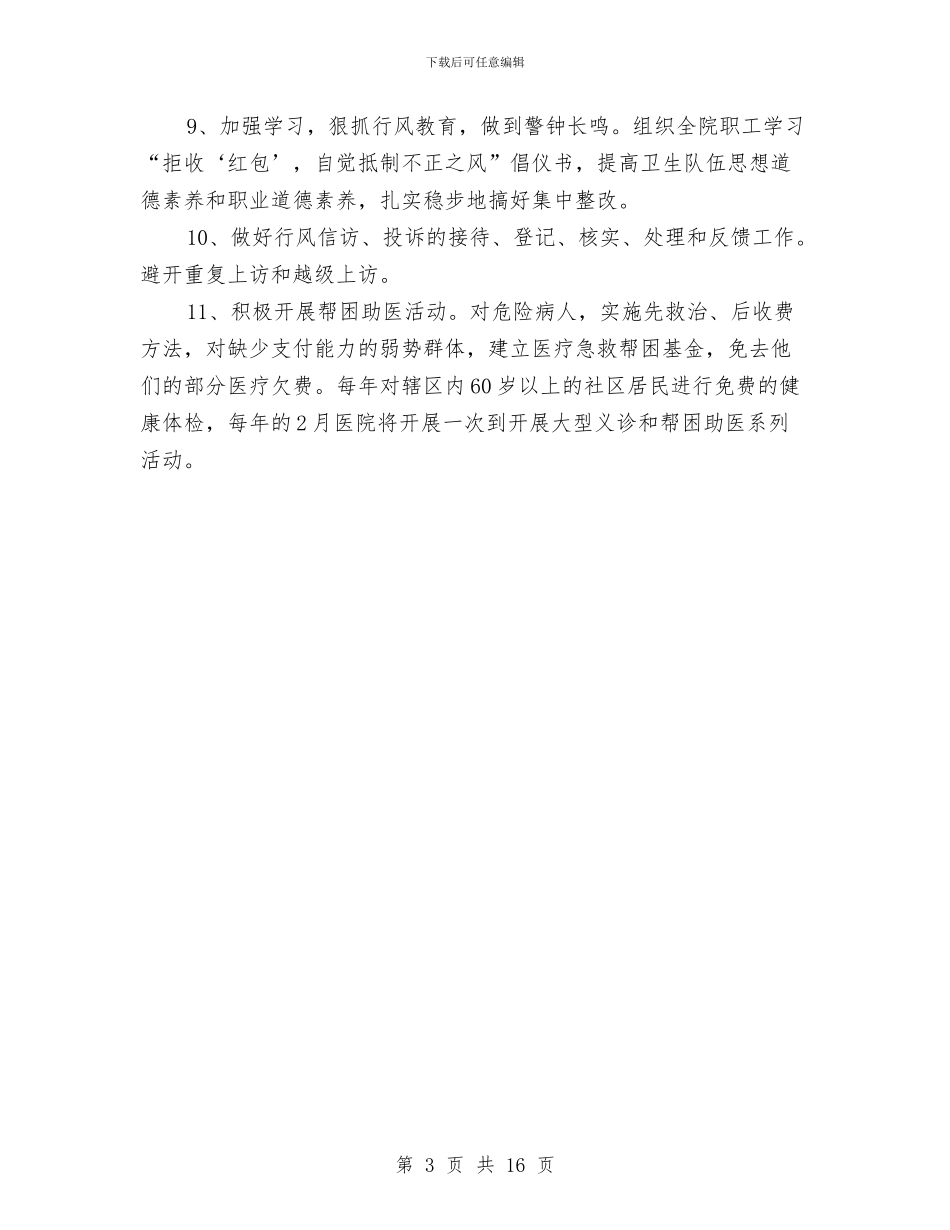 下载后可任意编辑

9、加强学习，狠抓行风教育，做到警钟长鸣。组织全院职工学习“拒收‘红包’，自觉抵制不正之风”倡仪书，提高卫生队伍思想道德素养和职业道德素养，扎实稳步地搞好集中整改。

10、做好行风信访、投诉的接待、登记、核实、处理和反馈工作。避开重复上访和越级上访。

11、积极开展帮困助医活动。对危险病人，实施先救治、后收费方法，对缺少支付能力的弱势群体，建立医疗急救帮困基金，免去他们的部分医疗欠费。每年对辖区内60岁以上的社区居民进行免费的健康体检，每年的2月医院将开展一次到开展大型义诊和帮困助医系列活动。

第 3 页 共 16 页